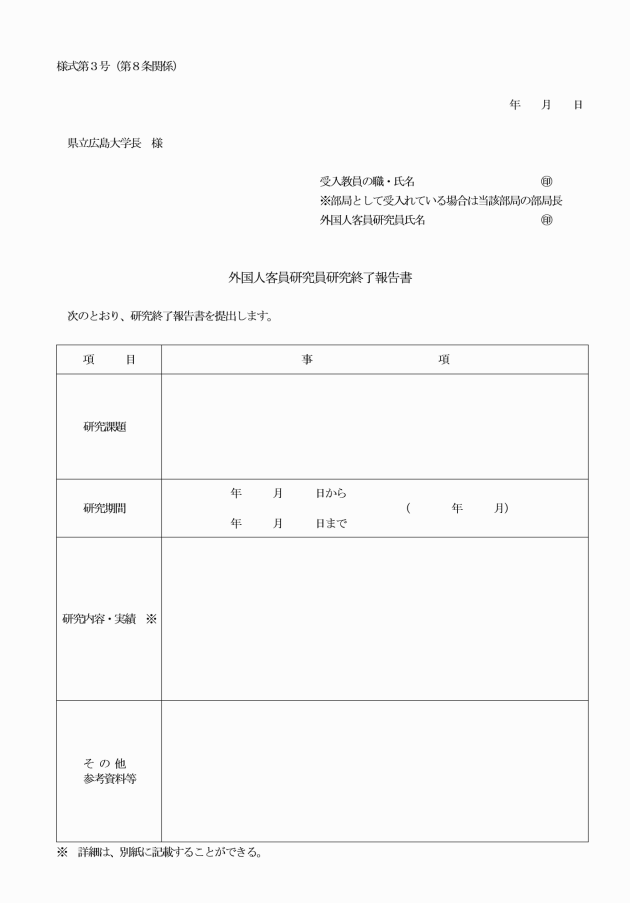 様式第３号（第８条関係）

年　月　日

県立広島大学長　様

受入教員の職・氏名　㊞
※部局として受入れている場合は当該部局の部局長
外国人客員研究員氏名　㊞

外国人客員研究員研究終了報告書

次のとおり、研究終了報告書を提出します。

| 項　目 | 事　項 |
|---|---|
| 研究課題 | |
| 研究期間 | 年　月　日から　年　月　日まで　（　年　月） |
| 研究内容・実績　※ | |
| その他 参考資料等 | |

※　詳細は、別紙に記載することができる。